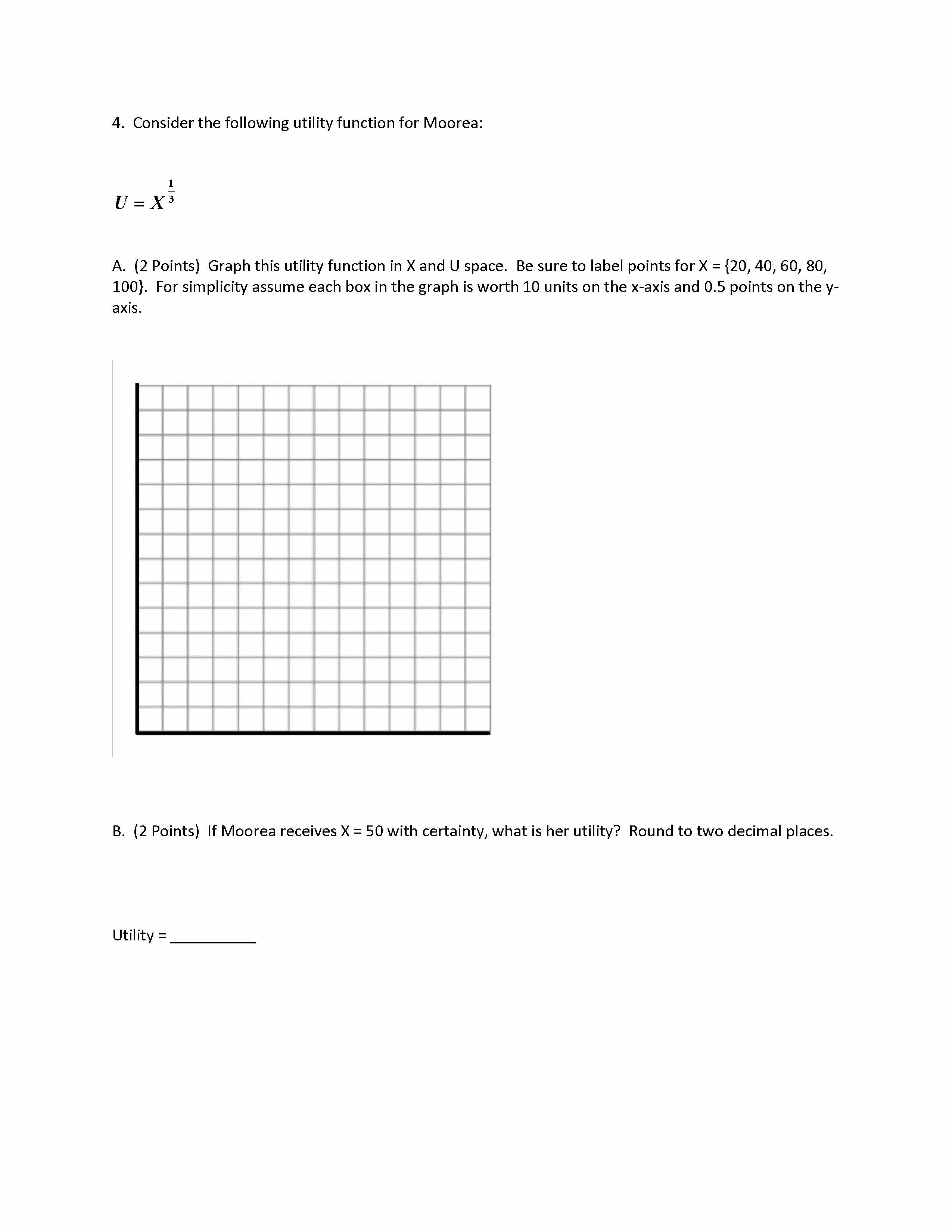 4. Consider the following utility function for Moorea:

$U = X^{\frac{1}{3}}$

A. (2 Points) Graph this utility function in X and U space. Be sure to label points for X = {20, 40, 60, 80, 100}. For simplicity assume each box in the graph is worth 10 units on the x-axis and 0.5 points on the y-axis.

B. (2 Points) If Moorea receives X = 50 with certainty, what is her utility? Round to two decimal places.

Utility = __________